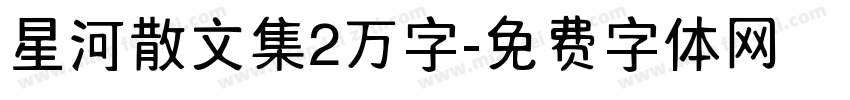 星河散文集2万字-免费字体网